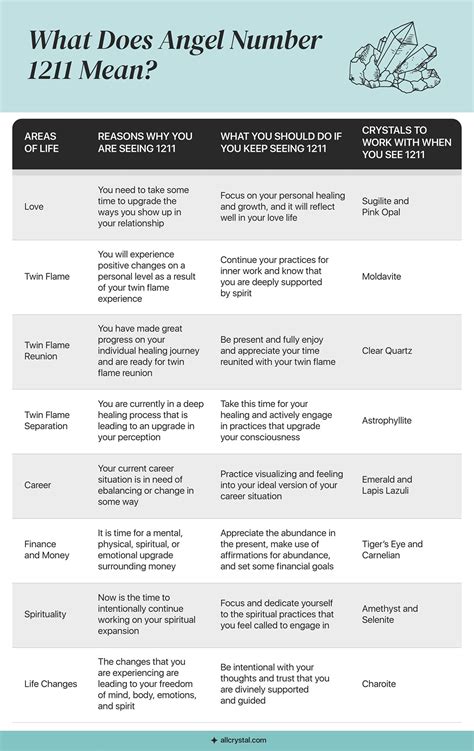 What Does Angel Number 1211 Mean?

| AREAS OF LIFE | REASONS WHY YOU ARE SEEING 1211 | WHAT YOU SHOULD DO IF YOU KEEP SEEING 1211 | CRYSTALS TO WORK WITH WHEN YOU SEE 1211 |
|---|---|---|---|
| Love | You need to take some time to upgrade the ways you show up in your relationship | Focus on your personal healing and growth, and it will reflect well in your love life | Sugilite and Pink Opal |
| Twin Flame | You will experience positive changes on a personal level as a result of your twin flame experience | Continue your practices for inner work and know that you are deeply supported by spirit | Moldavite |
| Twin Flame Reunion | You have made great progress on your individual healing journey and are ready for twin flame reunion | Be present and fully enjoy and appreciate your time reunited with your twin flame | Clear Quartz |
| Twin Flame Separation | You are currently in a deep healing process that is leading to an upgrade in your perception | Take this time for your healing and actively engage in practices that upgrade your consciousness | Astrophyllite |
| Career | Your current career situation is in need of ebalancing or change in some way | Practice visualizing and feeling into your ideal version of your career situation | Emerald and Lapis Lazuli |
| Finance and Money | It is time for a mental, physical, spiritual, or emotional upgrade surrounding money | Appreciate the abundance in the present, make use of affirmations for abundance, and set some financial goals | Tiger's Eye and Carnelian |
| Spirituality | Now is the time to intentionally continue working on your spiritual expansion | Focus and dedicate yourself to the spiritual practices that you feel called to engage in | Amethyst and Selenite |
| Life Changes | The changes that you are experiencing are leading to your freedom of mind, body, emotions, and spirit | Be intentional with your thoughts and trust that you are divinely supported and guided | Charoite |

allcrystal.com